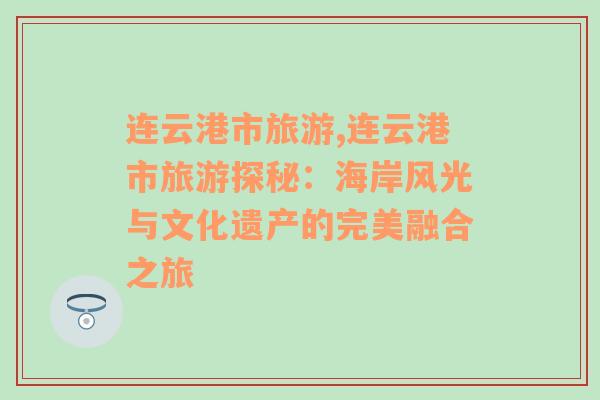 连云港市旅游,连云港市旅游探秘：海岸风光与文化遗产的完美融合之旅